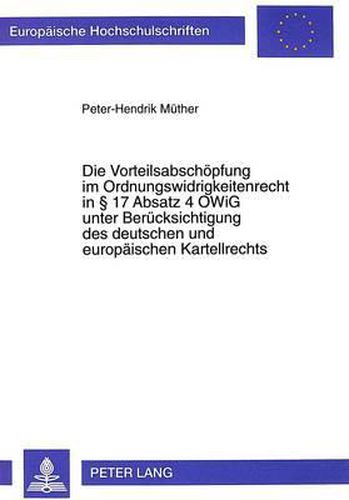 Europäische Hochschulschriften

Peter-Hendrik Müther

Die Vorteilsabschöpfung im Ordnungswidrigkeitenrecht in § 17 Absatz 4 OWiG unter Berücksichtigung des deutschen und europäischen Kartellrechts

PETER LANG